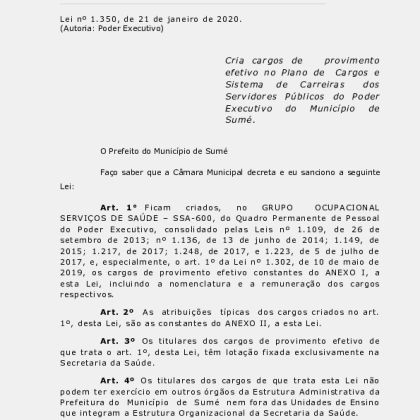 Lei nº 1.350, de 21 de janeiro de 2020.
(Autoria: Poder Executivo)

Cria cargos de provimento efetivo no Plano de Cargos e Sistema de Carreiras dos Servidores Públicos do Poder Executivo do Município de Sumé.

O Prefeito do Município de Sumé

Faço saber que a Câmara Municipal decreta e eu sanciono a seguinte Lei:

Art. 1º Ficam criados, no GRUPO OCUPACIONAL SERVIÇOS DE SAÚDE – SSA-600, do Quadro Permanente de Pessoal do Poder Executivo, consolidado pelas Leis nº 1.109, de 26 de setembro de 2013; nº 1.136, de 13 de junho de 2014; 1.149, de 2015; 1.217, de 2017; 1.248, de 2017, e 1.223, de 5 de julho de 2017, e, especialmente, o art. 1º da Lei nº 1.302, de 10 de maio de 2019, os cargos de provimento efetivo constantes do ANEXO I, a esta Lei, incluindo a nomenclatura e a remuneração dos cargos respectivos.

Art. 2º As atribuições típicas dos cargos criados no art. 1º, desta Lei, são as constantes do ANEXO II, a esta Lei.

Art. 3º Os titulares dos cargos de provimento efetivo de que trata o art. 1º, desta Lei, têm lotação fixada exclusivamente na Secretaria da Saúde.

Art. 4º Os titulares dos cargos de que trata esta Lei não podem ter exercício em outros órgãos da Estrutura Administrativa da Prefeitura do Município de Sumé nem fora das Unidades de Ensino que integram a Estrutura Organizacional da Secretaria da Saúde.